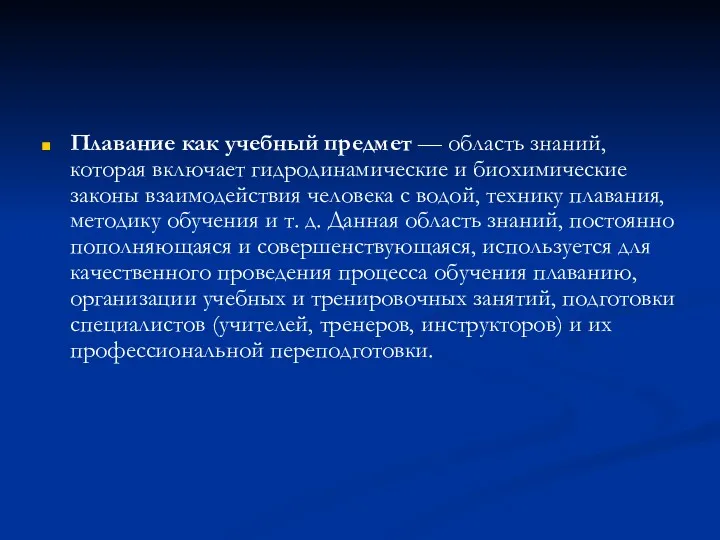 Плавание как учебный предмет — область знаний, которая включает гидродинамические и биохимические законы взаимодействия человека с водой, технику плавания, методику обучения и т. д. Данная область знаний, постоянно пополняющаяся и совершенствующаяся, используется для качественного проведения процесса обучения плаванию, организации учебных и тренировочных занятий, подготовки специалистов (учителей, тренеров, инструкторов) и их профессиональной переподготовки.